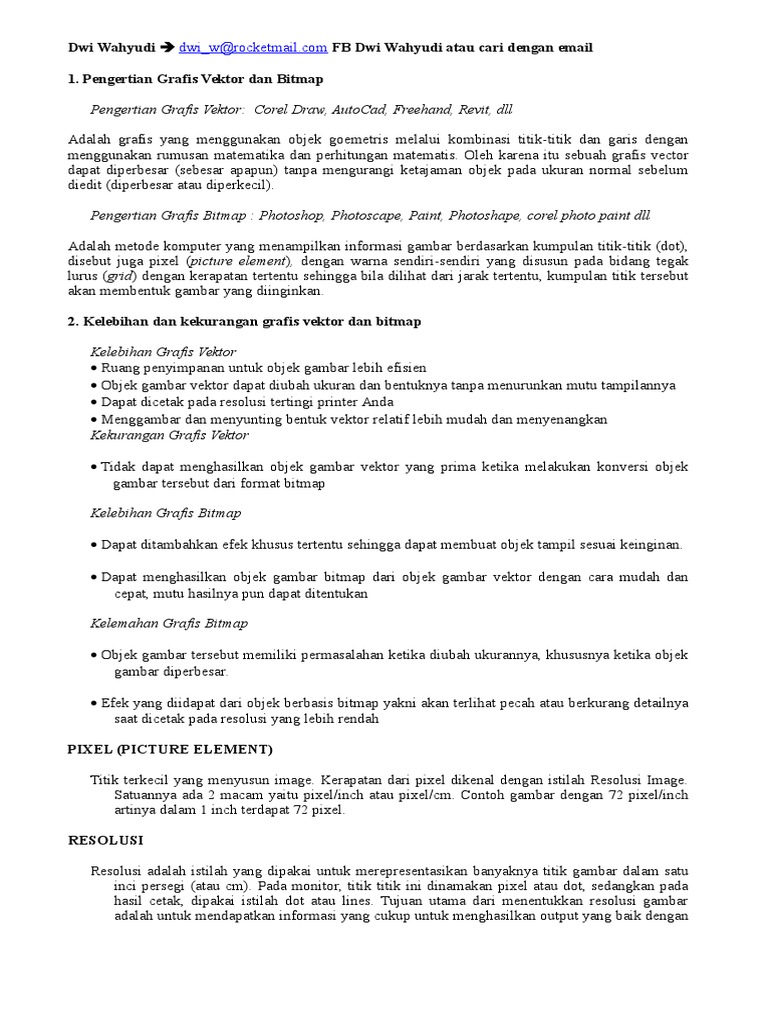 Dwi Wahyudi ➔ dwi_w@rocketmail.com FB Dwi Wahyudi atau cari dengan email

1. Pengertian Grafis Vektor dan Bitmap

Pengertian Grafis Vektor: Corel Draw, AutoCad, Freehand, Revit, dll

Adalah grafis yang menggunakan objek goemetris melalui kombinasi titik-titik dan garis dengan menggunakan rumusan matematika dan perhitungan matematis. Oleh karena itu sebuah grafis vector dapat diperbesar (sebesar apapun) tanpa mengurangi ketajaman objek pada ukuran normal sebelum diedit (diperbesar atau diperkecil).

Pengertian Grafis Bitmap : Photoshop, Photoscape, Paint, Photoshape, corel photo paint dll

Adalah metode komputer yang menampilkan informasi gambar berdasarkan kumpulan titik-titik (dot), disebut juga pixel (picture element), dengan warna sendiri-sendiri yang disusun pada bidang tegak lurus (grid) dengan kerapatan tertentu sehingga bila dilihat dari jarak tertentu, kumpulan titik tersebut akan membentuk gambar yang diinginkan.

2. Kelebihan dan kekurangan grafis vektor dan bitmap

Kelebihan Grafis Vektor
• Ruang penyimpanan untuk objek gambar lebih efisien
• Objek gambar vektor dapat diubah ukuran dan bentuknya tanpa menurunkan mutu tampilannya
• Dapat dicetak pada resolusi tertingi printer Anda
• Menggambar dan menyunting bentuk vektor relatif lebih mudah dan menyenangkan
Kekurangan Grafis Vektor

• Tidak dapat menghasilkan objek gambar vektor yang prima ketika melakukan konversi objek gambar tersebut dari format bitmap

Kelebihan Grafis Bitmap

• Dapat ditambahkan efek khusus tertentu sehingga dapat membuat objek tampil sesuai keinginan.

• Dapat menghasilkan objek gambar bitmap dari objek gambar vektor dengan cara mudah dan cepat, mutu hasilnya pun dapat ditentukan

Kelemahan Grafis Bitmap

• Objek gambar tersebut memiliki permasalahan ketika diubah ukurannya, khususnya ketika objek gambar diperbesar.

• Efek yang diidapat dari objek berbasis bitmap yakni akan terlihat pecah atau berkurang detailnya saat dicetak pada resolusi yang lebih rendah

PIXEL (PICTURE ELEMENT)

Titik terkecil yang menyusun image. Kerapatan dari pixel dikenal dengan istilah Resolusi Image. Satuannya ada 2 macam yaitu pixel/inch atau pixel/cm. Contoh gambar dengan 72 pixel/inch artinya dalam 1 inch terdapat 72 pixel.

RESOLUSI

Resolusi adalah istilah yang dipakai untuk merepresentasikan banyaknya titik gambar dalam satu inci persegi (atau cm). Pada monitor, titik titik ini dinamakan pixel atau dot, sedangkan pada hasil cetak, dipakai istilah dot atau lines. Tujuan utama dari menentukkan resolusi gambar adalah untuk mendapatkan informasi yang cukup untuk menghasilkan output yang baik dengan